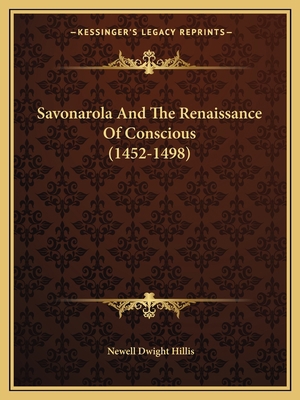 —KESSINGER'S LEGACY REPRINTS—

Savonarola And The Renaissance Of Conscious (1452-1498)

Newell Dwight Hillis